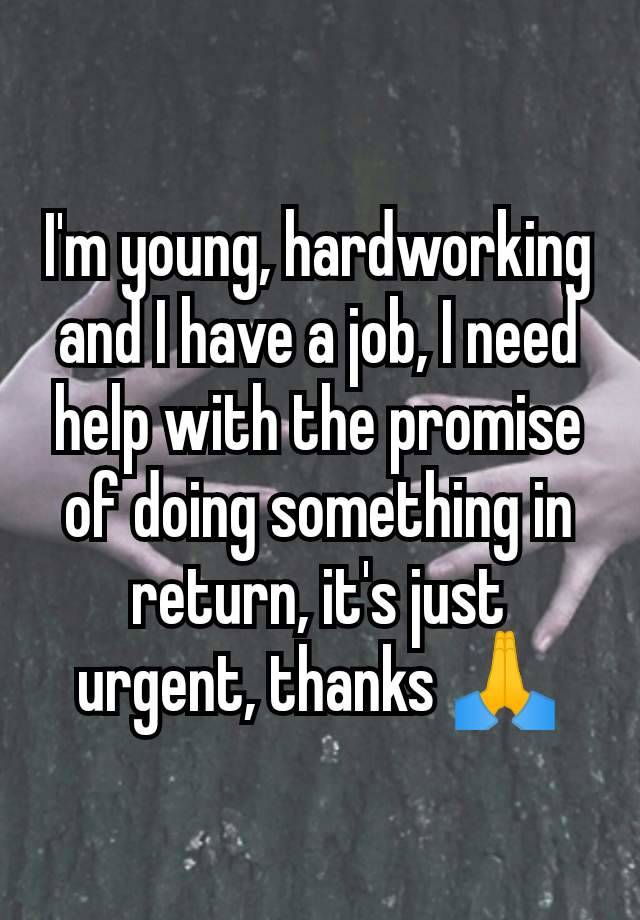 I'm young, hardworking and I have a job, I need help with the promise of doing something in return, it's just urgent, thanks 🙏